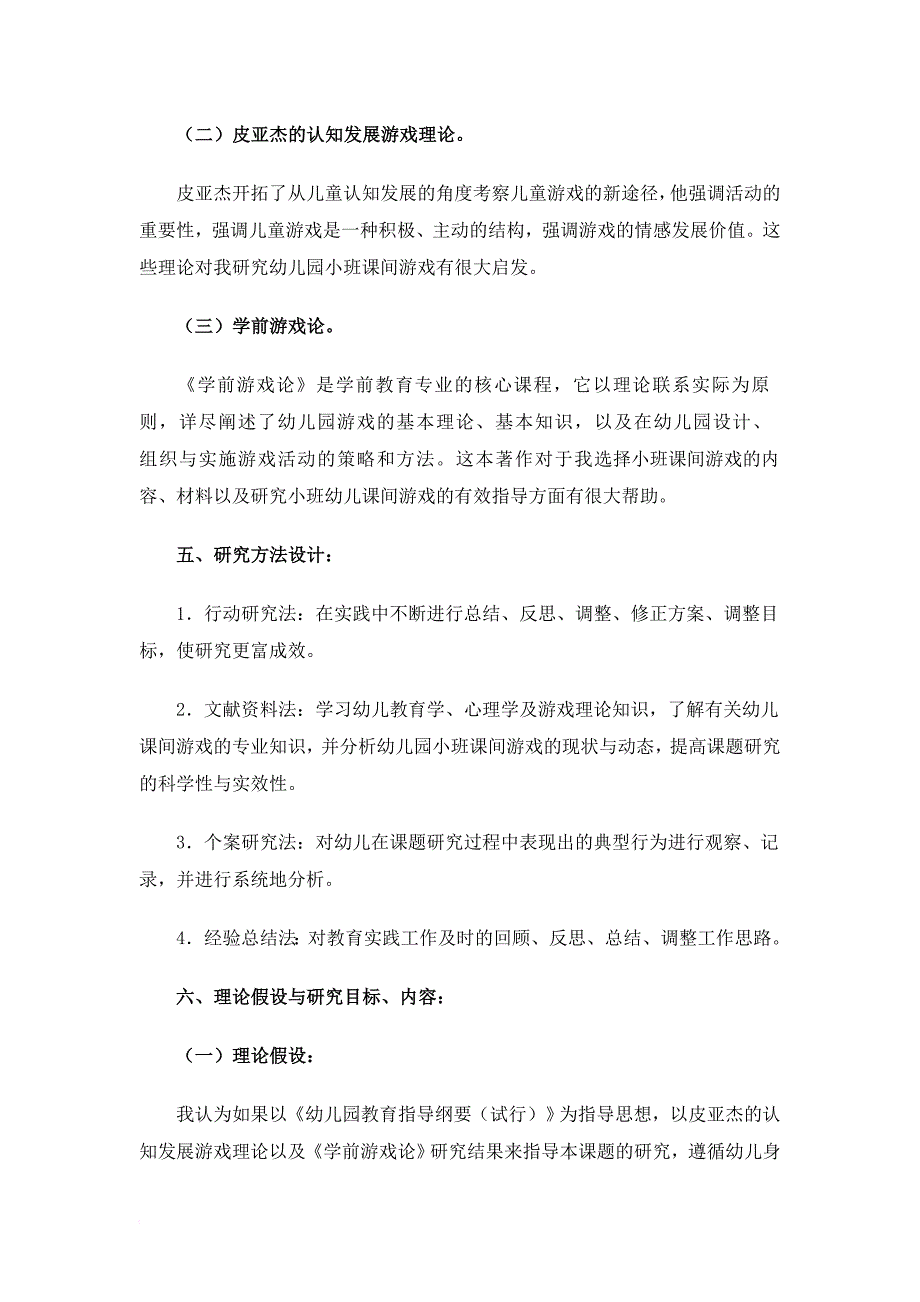 （二）皮亚杰的认知发展游戏理论。

皮亚杰开拓了从儿童认知发展的角度考察儿童游戏的新途径，他强调活动的重要性，强调儿童游戏是一种积极、主动的结构，强调游戏的情感发展价值。这些理论对我研究幼儿园小班课间游戏有很大启发。

（三）学前游戏论。

《学前游戏论》是学前教育专业的核心课程，它以理论联系实际为原则，详尽阐述了幼儿园游戏的基本理论、基本知识，以及在幼儿园设计、组织与实施游戏活动的策略和方法。这本著作对于我选择小班课间游戏的内容、材料以及研究小班幼儿课间游戏的有效指导方面有很大帮助。

五、研究方法设计：

1．行动研究法：在实践中不断进行总结、反思、调整、修正方案、调整目标，使研究更富成效。

2．文献资料法：学习幼儿教育学、心理学及游戏理论知识，了解有关幼儿课间游戏的专业知识，并分析幼儿园小班课间游戏的现状与动态，提高课题研究的科学性与实效性。

3．个案研究法：对幼儿在课题研究过程中表现出的典型行为进行观察、记录，并进行系统地分析。

4．经验总结法：对教育实践工作及时的回顾、反思、总结、调整工作思路。

六、理论假设与研究目标、内容：

（一）理论假设：

我认为如果以《幼儿园教育指导纲要（试行）》为指导思想，以皮亚杰的认知发展游戏理论以及《学前游戏论》研究结果来指导本课题的研究，遵循幼儿身